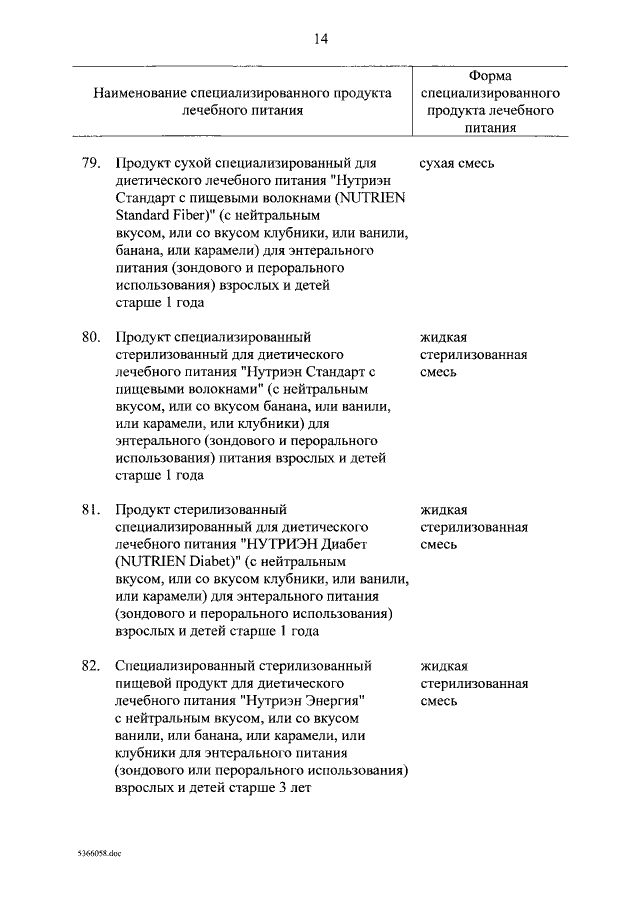 14

| Наименование специализированного продукта лечебного питания | Форма специализированного продукта лечебного питания |
|---|---|
| 79. Продукт сухой специализированный для диетического лечебного питания "Нутриэн Стандарт с пищевыми волокнами (NUTRIEN Standard Fiber)" (с нейтральным вкусом, или со вкусом клубники, или ванили, банана, или карамели) для энтерального питания (зондового и перорального использования) взрослых и детей старше 1 года | сухая смесь |
| 80. Продукт специализированный стерилизованный для диетического лечебного питания "Нутриэн Стандарт с пищевыми волокнами" (с нейтральным вкусом, или со вкусом банана, или ванили, или карамели, или клубники) для энтерального (зондового и перорального использования) питания взрослых и детей старше 1 года | жидкая стерилизованная смесь |
| 81. Продукт стерилизованный специализированный для диетического лечебного питания "НУТРИЭН Диабет (NUTRIEN Diabet)" (с нейтральным вкусом, или со вкусом клубники, или ванили, или карамели) для энтерального питания (зондового и перорального использования) взрослых и детей старше 1 года | жидкая стерилизованная смесь |
| 82. Специализированный стерилизованный пищевой продукт для диетического лечебного питания "Нутриэн Энергия" с нейтральным вкусом, или со вкусом ванили, или банана, или карамели, или клубники для энтерального питания (зондового или перорального использования) взрослых и детей старше 3 лет | жидкая стерилизованная смесь |

5366058.doc